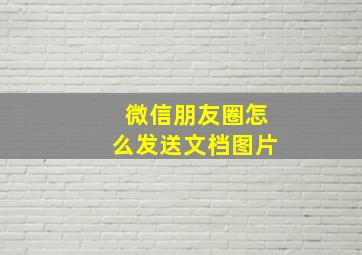 微信朋友圈怎么发送文档图片